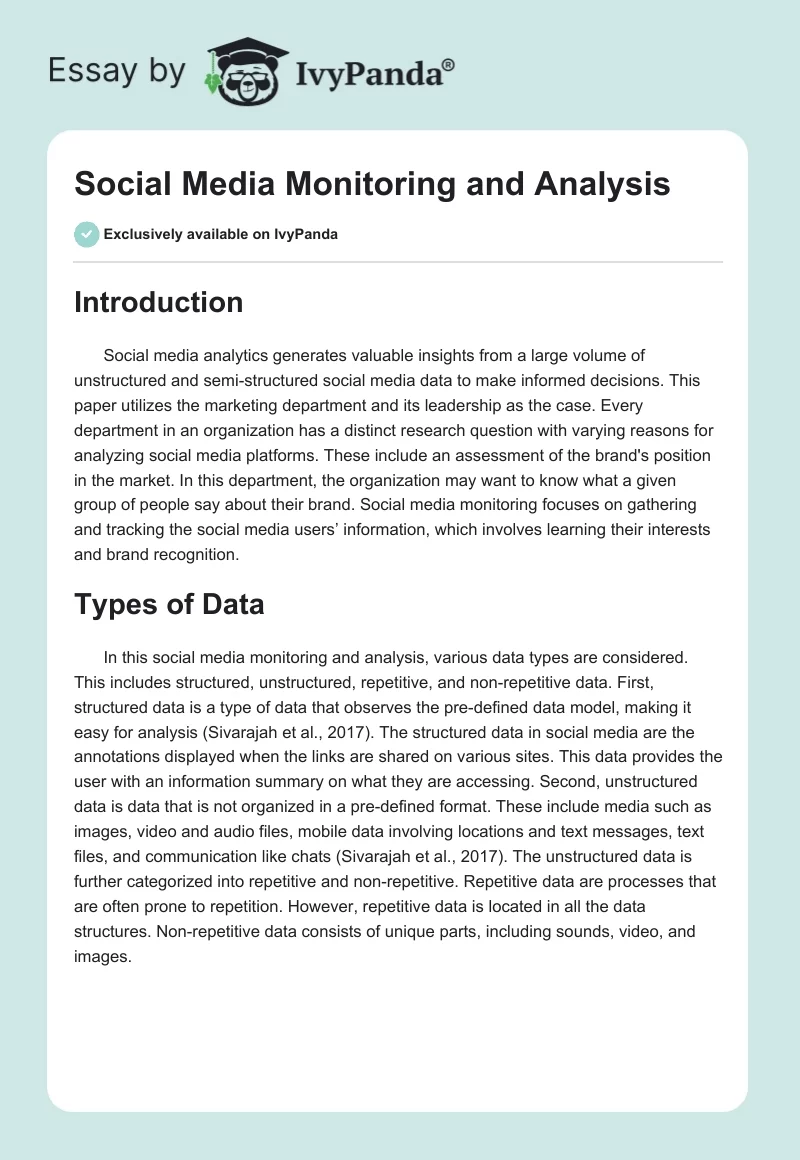 Essay by IvyPanda®

Social Media Monitoring and Analysis

Exclusively available on IvyPanda

Introduction

Social media analytics generates valuable insights from a large volume of unstructured and semi-structured social media data to make informed decisions. This paper utilizes the marketing department and its leadership as the case. Every department in an organization has a distinct research question with varying reasons for analyzing social media platforms. These include an assessment of the brand's position in the market. In this department, the organization may want to know what a given group of people say about their brand. Social media monitoring focuses on gathering and tracking the social media users' information, which involves learning their interests and brand recognition.

Types of Data

In this social media monitoring and analysis, various data types are considered. This includes structured, unstructured, repetitive, and non-repetitive data. First, structured data is a type of data that observes the pre-defined data model, making it easy for analysis (Sivarajah et al., 2017). The structured data in social media are the annotations displayed when the links are shared on various sites. This data provides the user with an information summary on what they are accessing. Second, unstructured data is data that is not organized in a pre-defined format. These include media such as images, video and audio files, mobile data involving locations and text messages, text files, and communication like chats (Sivarajah et al., 2017). The unstructured data is further categorized into repetitive and non-repetitive. Repetitive data are processes that are often prone to repetition. However, repetitive data is located in all the data structures. Non-repetitive data consists of unique parts, including sounds, video, and images.